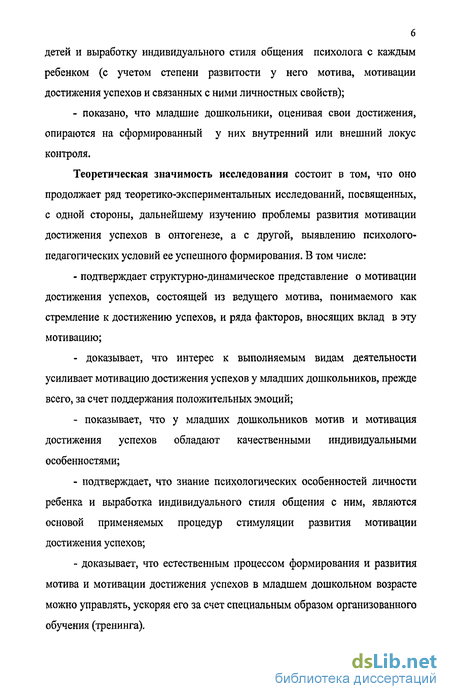 6

детей и выработку индивидуального стиля общения психолога с каждым ребенком (с учетом степени развитости у него мотива, мотивации достижения успехов и связанных с ними личностных свойств);

- показано, что младшие дошкольники, оценивая свои достижения, опираются на сформированный у них внутренний или внешний локус контроля.

Теоретическая значимость исследования состоит в том, что оно продолжает ряд теоретико-экспериментальных исследований, посвященных, с одной стороны, дальнейшему изучению проблемы развития мотивации достижения успехов в онтогенезе, а с другой, выявлению психолого-педагогических условий ее успешного формирования. В том числе:

- подтверждает структурно-динамическое представление о мотивации достижения успехов, состоящей из ведущего мотива, понимаемого как стремление к достижению успехов, и ряда факторов, вносящих вклад в эту мотивацию;

- доказывает, что интерес к выполняемым видам деятельности усиливает мотивацию достижения успехов у младших дошкольников, прежде всего, за счет поддержания положительных эмоций;

- показывает, что у младших дошкольников мотив и мотивация достижения успехов обладают качественными индивидуальными особенностями;

- подтверждает, что знание психологических особенностей личности ребенка и выработка индивидуального стиля общения с ним, являются основой применяемых процедур стимуляции развития мотивации достижения успехов;

- доказывает, что естественным процессом формирования и развития мотива и мотивации достижения успехов в младшем дошкольном возрасте можно управлять, ускоряя его за счет специальным образом организованного обучения (тренинга).

dsLib.net
библиотека диссертаций